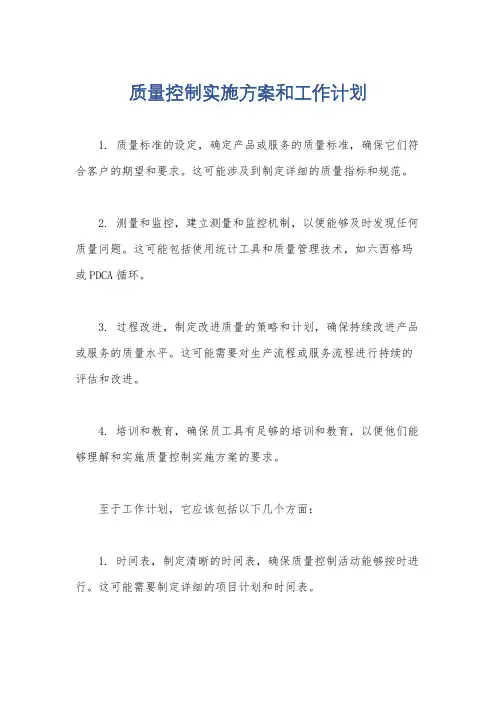 质量控制实施方案和工作计划

1. 质量标准的设定，确定产品或服务的质量标准，确保它们符合客户的期望和要求。这可能涉及到制定详细的质量指标和规范。

2. 测量和监控，建立测量和监控机制，以便能够及时发现任何质量问题。这可能包括使用统计工具和质量管理技术，如六西格玛或PDCA循环。

3. 过程改进，制定改进质量的策略和计划，确保持续改进产品或服务的质量水平。这可能需要对生产流程或服务流程进行持续的评估和改进。

4. 培训和教育，确保员工具有足够的培训和教育，以便他们能够理解和实施质量控制实施方案的要求。

至于工作计划，它应该包括以下几个方面：

1. 时间表，制定清晰的时间表，确保质量控制活动能够按时进行。这可能需要制定详细的项目计划和时间表。